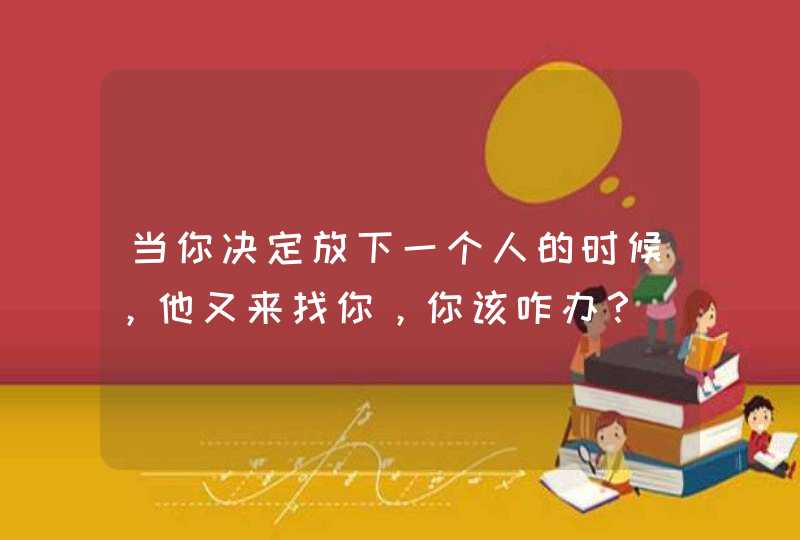 当你决定放下一个人的时候，他又来找你，你该咋办？